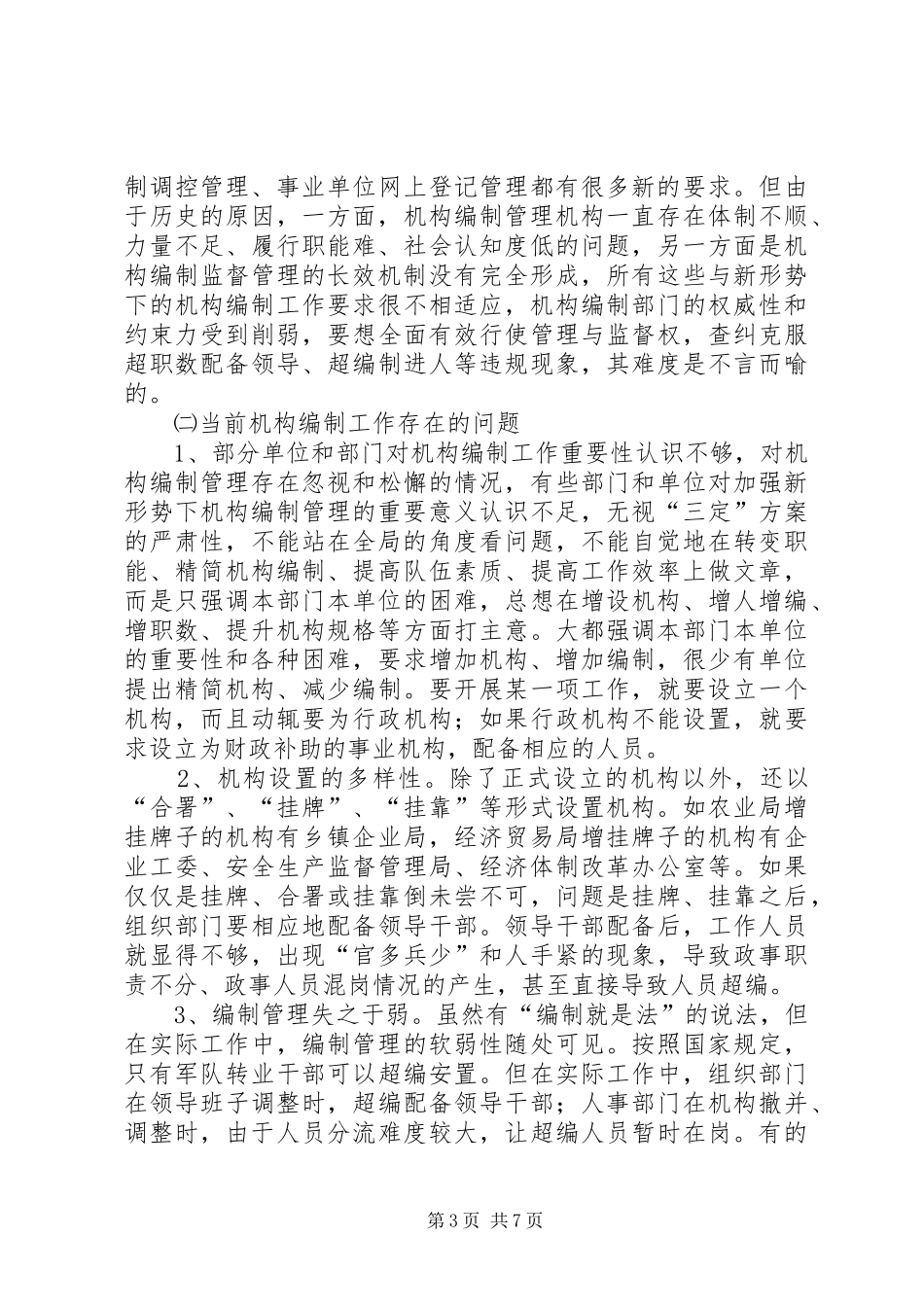 制调控管理、事业单位网上登记管理都有很多新的要求。但由于历史的原因，一方面，机构编制管理机构一直存在体制不顺、力量不足、履行职能难、社会认知度低的问题，另一方面是机构编制监督管理的长效机制没有完全形成，所有这些与新形势下的机构编制工作要求很不相适应，机构编制部门的权威性和约束力受到削弱，要想全面有效行使管理与监督权，查纠克服超职数配备领导、超编制进人等违规现象，其难度是不言而喻的。

㈡当前机构编制工作存在的问题

1、部分单位和部门对机构编制工作重要性认识不够，对机构编制管理存在忽视和松懈的情况，有些部门和单位对加强新形势下机构编制管理的重要意义认识不足，无视“三定”方案的严肃性，不能站在全局的角度看问题，不能自觉地在转变职能、精简机构编制、提高队伍素质、提高工作效率上做文章，而是只强调本部门本单位的困难，总想在增设机构、增人增编、增职数、提升机构规格等方面打主意。大都强调本部门本单位的重要性和各种困难，要求增加机构、增加编制，很少有单位提出精简机构、减少编制。要开展某一项工作，就要设立一个机构，而且动辄要为行政机构；如果行政机构不能设置，就要求设立为财政补助的事业机构，配备相应的人员。

2、机构设置的多样性。除了正式设立的机构以外，还以“合署”、“挂牌”、“挂靠”等形式设置机构。如农业局增挂牌子的机构有乡镇企业局，经济贸易局增挂牌子的机构有企业工委、安全生产监督管理局、经济体制改革办公室等。如果仅仅是挂牌、合署或挂靠倒未尝不可，问题是挂牌、挂靠之后，组织部门要相应地配备领导干部。领导干部配备后，工作人员就显得不够，出现“官多兵少”和人手紧的现象，导致政事职责不分、政事人员混岗情况的产生，甚至直接导致人员超编。

3、编制管理失之于弱。虽然有“编制就是法”的说法，但在实际工作中，编制管理的软弱性随处可见。按照国家规定，只有军队转业干部可以超编安置。但在实际工作中，组织部门在领导班子调整时，超编配备领导干部；人事部门在机构撤并、调整时，由于人员分流难度较大，让超编人员暂时在岗。有的

第3页 共7页